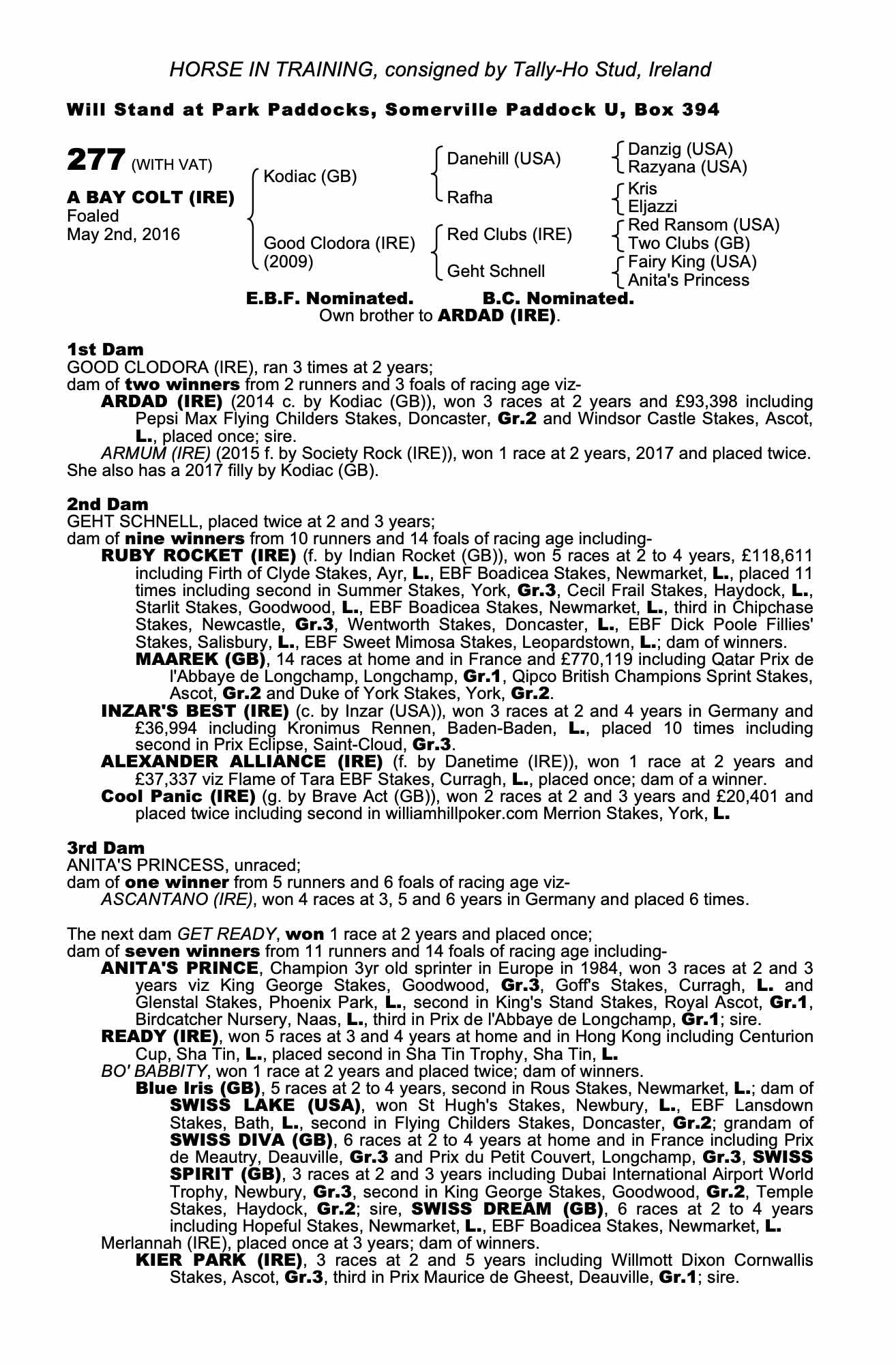 HORSE IN TRAINING, consigned by Tally-Ho Stud, Ireland

Will Stand at Park Paddocks, Somerville Paddock U, Box 394

277 (WITH VAT)

A BAY COLT (IRE)
Foaled
May 2nd, 2016

Kodiac (GB)
Good Clodora (IRE) (2009)

Danehill (USA)
Rafha
Red Clubs (IRE)
Geht Schnell

Danzig (USA)
Razyana (USA)
Kris
Eljazzi
Red Ransom (USA)
Two Clubs (GB)
Fairy King (USA)
Anita's Princess

E.B.F. Nominated. B.C. Nominated.
Own brother to ARDAD (IRE).

1st Dam
GOOD CLODORA (IRE), ran 3 times at 2 years;
dam of two winners from 2 runners and 3 foals of racing age viz-
ARDAD (IRE) (2014 c. by Kodiac (GB)), won 3 races at 2 years and £93,398 including Pepsi Max Flying Childers Stakes, Doncaster, Gr.2 and Windsor Castle Stakes, Ascot, L., placed once; sire.
ARMUM (IRE) (2015 f. by Society Rock (IRE)), won 1 race at 2 years, 2017 and placed twice.
She also has a 2017 filly by Kodiac (GB).

2nd Dam
GEHT SCHNELL, placed twice at 2 and 3 years;
dam of nine winners from 10 runners and 14 foals of racing age including-
RUBY ROCKET (IRE) (f. by Indian Rocket (GB)), won 5 races at 2 to 4 years, £118,611 including Firth of Clyde Stakes, Ayr, L., EBF Boadicea Stakes, Newmarket, L., placed 11 times including second in Summer Stakes, York, Gr.3, Cecil Frail Stakes, Haydock, L., Starlit Stakes, Goodwood, L., EBF Boadicea Stakes, Newmarket, L., third in Chipchase Stakes, Newcastle, Gr.3, Wentworth Stakes, Doncaster, L., EBF Dick Poole Fillies' Stakes, Salisbury, L., EBF Sweet Mimosa Stakes, Leopardstown, L.; dam of winners.
MAAREK (GB), 14 races at home and in France and £770,119 including Qatar Prix de l'Abbaye de Longchamp, Longchamp, Gr.1, Qipco British Champions Sprint Stakes, Ascot, Gr.2 and Duke of York Stakes, York, Gr.2.
INZAR'S BEST (IRE) (c. by Inzar (USA)), won 3 races at 2 and 4 years in Germany and £36,994 including Kronimus Rennen, Baden-Baden, L., placed 10 times including second in Prix Eclipse, Saint-Cloud, Gr.3.
ALEXANDER ALLIANCE (IRE) (f. by Danetime (IRE)), won 1 race at 2 years and £37,337 viz Flame of Tara EBF Stakes, Curragh, L., placed once; dam of a winner.
Cool Panic (IRE) (g. by Brave Act (GB)), won 2 races at 2 and 3 years and £20,401 and placed twice including second in williamhillpoker.com Merrion Stakes, York, L.

3rd Dam
ANITA'S PRINCESS, unraced;
dam of one winner from 5 runners and 6 foals of racing age viz-
ASCANTANO (IRE), won 4 races at 3, 5 and 6 years in Germany and placed 6 times.

The next dam GET READY, won 1 race at 2 years and placed once;
dam of seven winners from 11 runners and 14 foals of racing age including-
ANITA'S PRINCE, Champion 3yr old sprinter in Europe in 1984, won 3 races at 2 and 3 years viz King George Stakes, Goodwood, Gr.3, Goff's Stakes, Curragh, L. and Glenstal Stakes, Phoenix Park, L., second in King's Stand Stakes, Royal Ascot, Gr.1, Birdcatcher Nursery, Naas, L., third in Prix de l'Abbaye de Longchamp, Gr.1; sire.
READY (IRE), won 5 races at 3 and 4 years at home and in Hong Kong including Centurion Cup, Sha Tin, L., placed second in Sha Tin Trophy, Sha Tin, L.
BO' BABBITY, won 1 race at 2 years and placed twice; dam of winners.
Blue Iris (GB), 5 races at 2 to 4 years, second in Rous Stakes, Newmarket, L.; dam of SWISS LAKE (USA), won St Hugh's Stakes, Newbury, L., EBF Lansdown Stakes, Bath, L., second in Flying Childers Stakes, Doncaster, Gr.2; grandam of SWISS DIVA (GB), 6 races at 2 to 4 years at home and in France including Prix de Meautry, Deauville, Gr.3 and Prix du Petit Couvert, Longchamp, Gr.3, SWISS SPIRIT (GB), 3 races at 2 and 3 years including Dubai International Airport World Trophy, Newbury, Gr.3, second in King George Stakes, Goodwood, Gr.2, Temple Stakes, Haydock, Gr.2; sire, SWISS DREAM (GB), 6 races at 2 to 4 years including Hopeful Stakes, Newmarket, L., EBF Boadicea Stakes, Newmarket, L.
Merlannah (IRE), placed once at 3 years; dam of winners.
KIER PARK (IRE), 3 races at 2 and 5 years including Willmott Dixon Cornwallis Stakes, Ascot, Gr.3, third in Prix Maurice de Gheest, Deauville, Gr.1; sire.